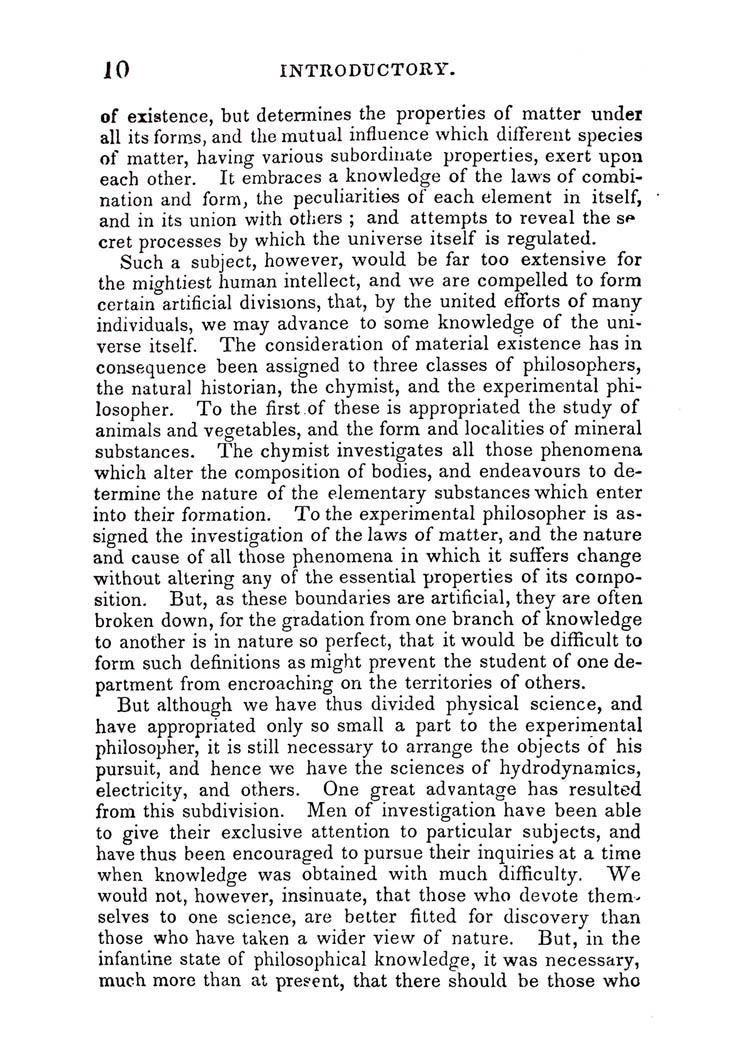 10 INTRODUCTORY.

of existence, but determines the properties of matter under all its forms, and the mutual influence which different species of matter, having various subordinate properties, exert upon each other. It embraces a knowledge of the laws of combination and form, the peculiarities of each element in itself, and in its union with others ; and attempts to reveal the secret processes by which the universe itself is regulated.

Such a subject, however, would be far too extensive for the mightiest human intellect, and we are compelled to form certain artificial divisions, that, by the united efforts of many individuals, we may advance to some knowledge of the universe itself. The consideration of material existence has in consequence been assigned to three classes of philosophers, the natural historian, the chymist, and the experimental philosopher. To the first of these is appropriated the study of animals and vegetables, and the form and localities of mineral substances. The chymist investigates all those phenomena which alter the composition of bodies, and endeavours to determine the nature of the elementary substances which enter into their formation. To the experimental philosopher is assigned the investigation of the laws of matter, and the nature and cause of all those phenomena in which it suffers change without altering any of the essential properties of its composition. But, as these boundaries are artificial, they are often broken down, for the gradation from one branch of knowledge to another is in nature so perfect, that it would be difficult to form such definitions as might prevent the student of one department from encroaching on the territories of others.

But although we have thus divided physical science, and have appropriated only so small a part to the experimental philosopher, it is still necessary to arrange the objects of his pursuit, and hence we have the sciences of hydrodynamics, electricity, and others. One great advantage has resulted from this subdivision. Men of investigation have been able to give their exclusive attention to particular subjects, and have thus been encouraged to pursue their inquiries at a time when knowledge was obtained with much difficulty. We would not, however, insinuate, that those who devote themselves to one science, are better fitted for discovery than those who have taken a wider view of nature. But, in the infantine state of philosophical knowledge, it was necessary, much more than at present, that there should be those who